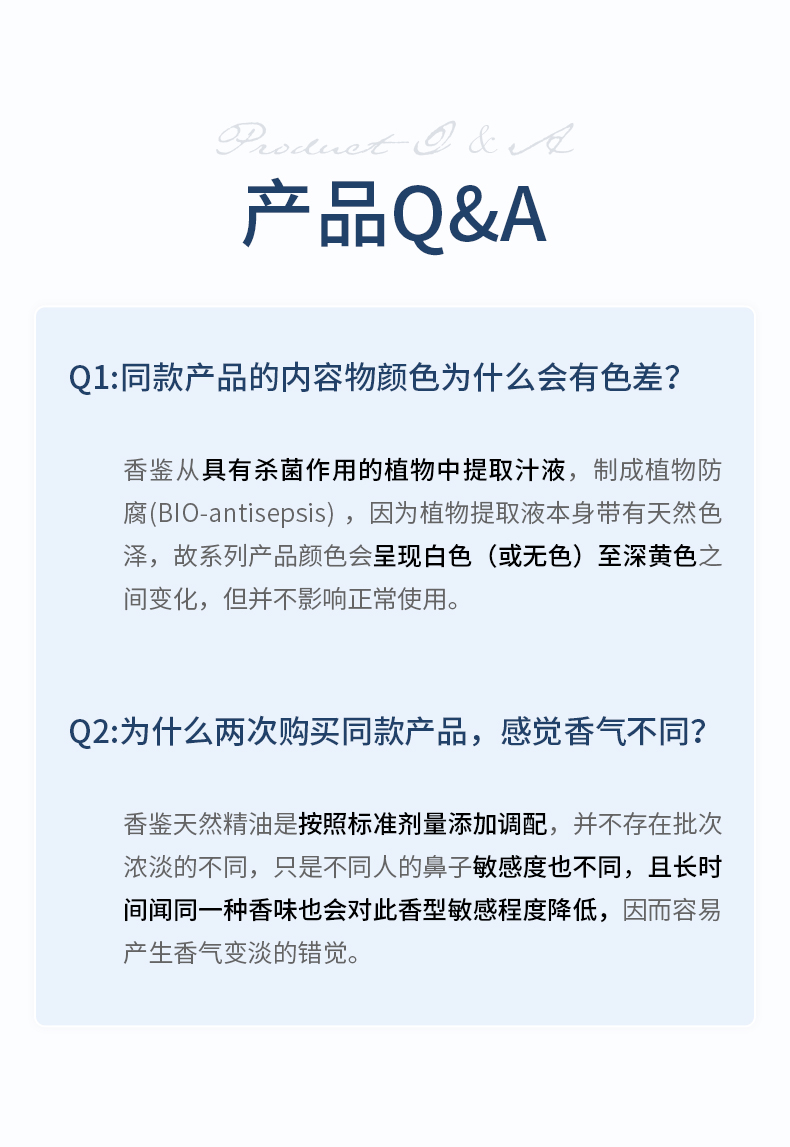 Product Q & A

产品Q&A

Q1:同款产品的内容物颜色为什么会有色差?

香鉴从具有杀菌作用的植物中提取汁液，制成植物防腐(BIO-antisepsis)，因为植物提取液本身带有天然色泽，故系列产品颜色会呈现白色（或无色）至深黄色之间变化，但并不影响正常使用。

Q2:为什么两次购买同款产品，感觉香气不同?

香鉴天然精油是按照标准剂量添加调配，并不存在批次浓淡的不同，只是不同人的鼻子敏感度也不同，且长时间闻同一种香味也会对此香型敏感程度降低，因而容易产生香气变淡的错觉。